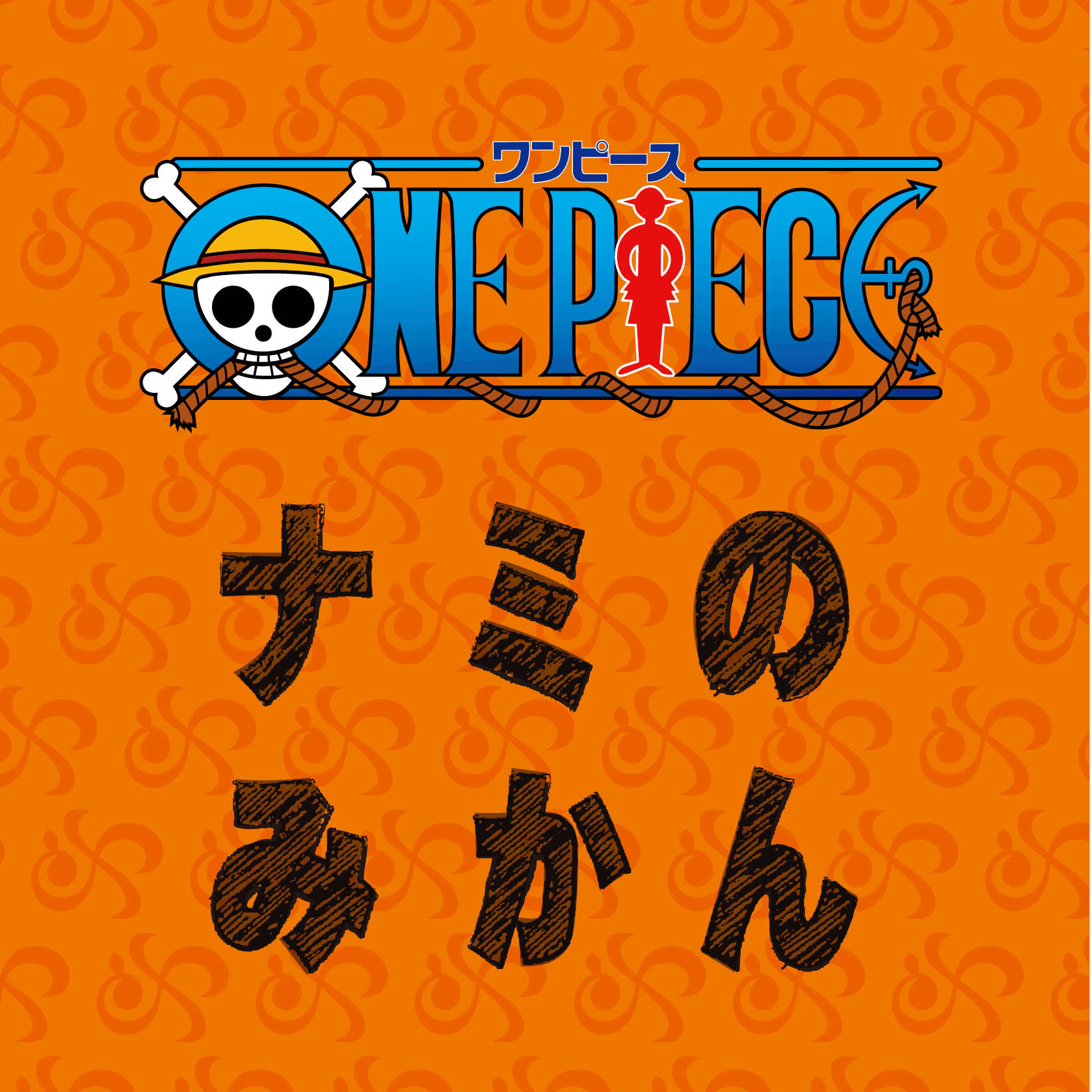 ワンピース
ONE PIECE

ナミの
みかん